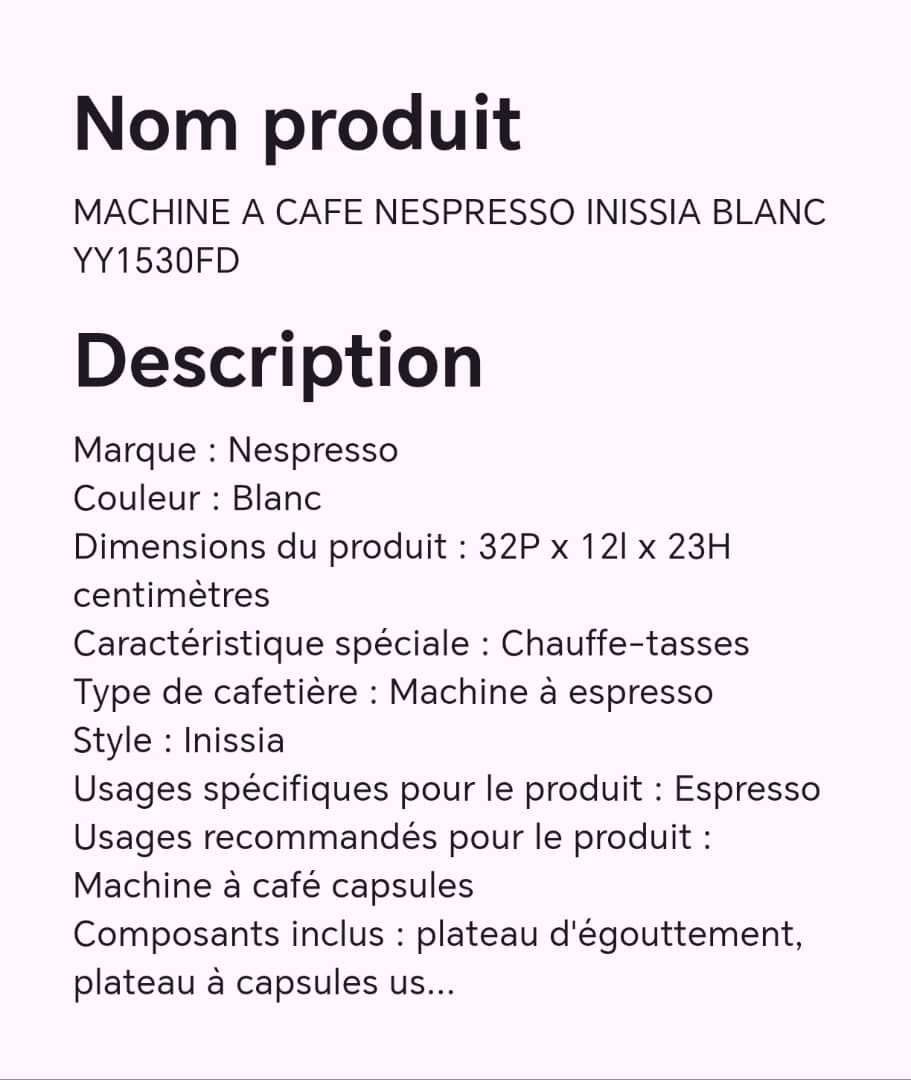 Nom produit

MACHINE A CAFE NESPRESSO INISSIA BLANC YY1530FD

Description

Marque : Nespresso
Couleur : Blanc
Dimensions du produit : 32P x 12l x 23H centimètres
Caractéristique spéciale : Chauffe-tasses
Type de cafetière : Machine à espresso
Style : Inissia
Usages spécifiques pour le produit : Espresso
Usages recommandés pour le produit : Machine à café capsules
Composants inclus : plateau d'égouttement, plateau à capsules us...